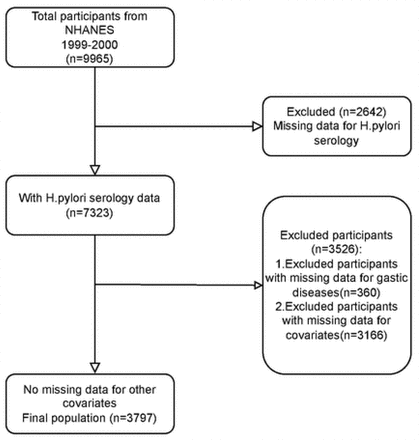 Total participants from NHANES 1999-2000 (n=9965)

Excluded (n=2642) Missing data for H.pylori serology

With H.pylori serology data (n=7323)

Excluded participants (n=3526):
1.Excluded participants with missing data for gastic diseases(n=360)
2.Excluded participants with missing data for covariates(n=3166)

No missing data for other covariates
Final population (n=3797)